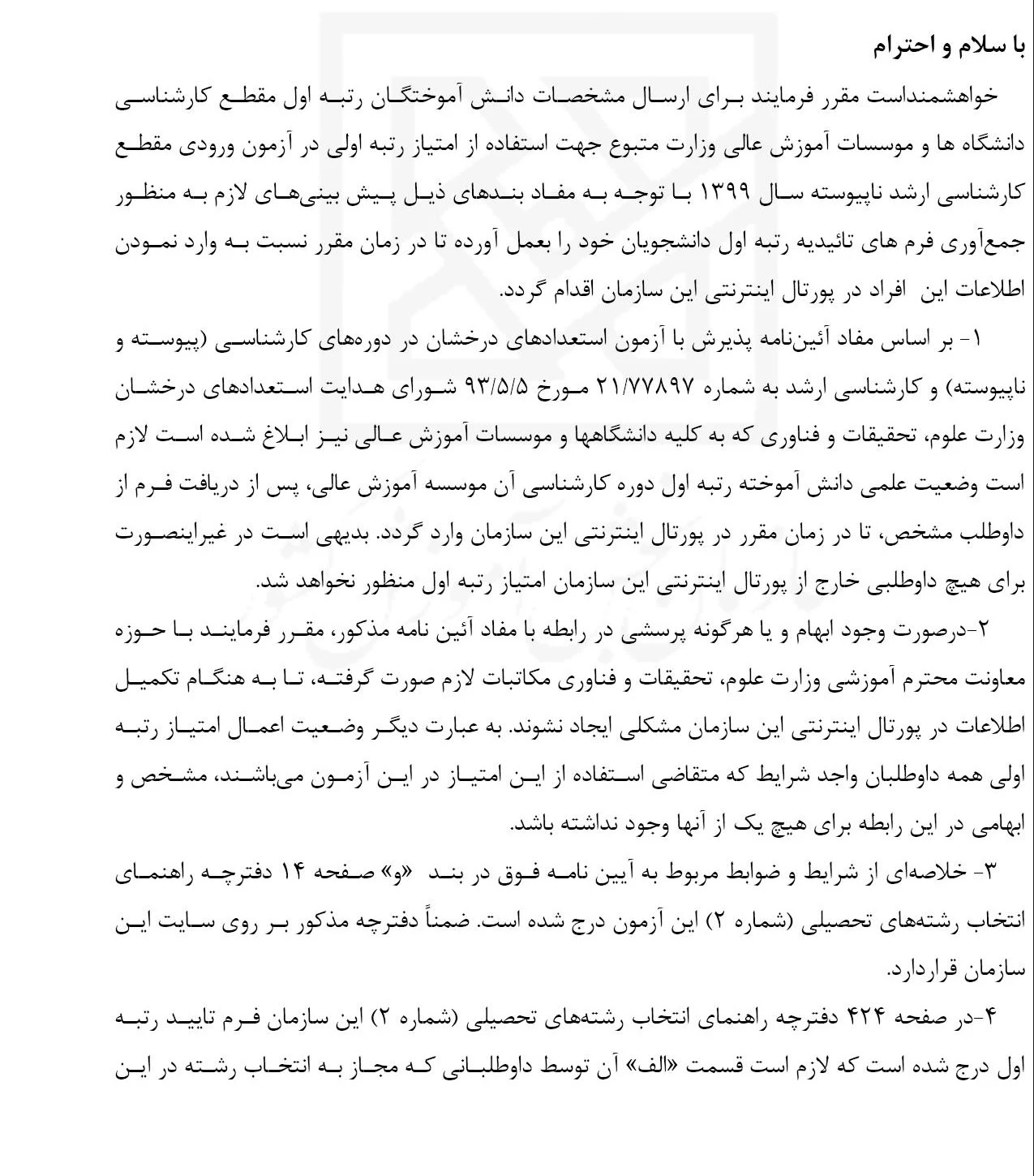 با سلام و احترام

خواهشمنداست مقرر فرمایند برای ارسال مشخصات دانش آموختگان رتبه اول مقطع کارشناسی دانشگاه ها و موسسات آموزش عالی وزارت متبوع جهت استفاده از امتیاز رتبه اولی در آزمون ورودی مقطع کارشناسی ارشد ناپیوسته سال ۱۳۹۹ با توجه به مفاد بندهای ذیل پیش بینی‌های لازم به منظور جمع‌آوری فرم های تائیدیه رتبه اول دانشجویان خود را بعمل آورده تا در زمان مقرر نسبت به وارد نمودن اطلاعات این افراد در پورتال اینترنتی این سازمان اقدام گردد.

۱- بر اساس مفاد آئین‌نامه پذیرش با آزمون استعدادهای درخشان در دوره‌های کارشناسی (پیوسته و ناپیوسته) و کارشناسی ارشد به شماره ۲۱/۷۷۸۹۷ مورخ ۹۳/۵/۵ شورای هدایت استعدادهای درخشان وزارت علوم، تحقیقات و فناوری که به کلیه دانشگاهها و موسسات آموزش عالی نیز ابلاغ شده است لازم است وضعیت علمی دانش آموخته رتبه اول دوره کارشناسی آن موسسه آموزش عالی، پس از دریافت فرم از داوطلب مشخص، تا در زمان مقرر در پورتال اینترنتی این سازمان وارد گردد. بدیهی است در غیراینصورت برای هیچ داوطلبی خارج از پورتال اینترنتی این سازمان امتیاز رتبه اول منظور نخواهد شد.

۲-درصورت وجود ابهام و یا هرگونه پرسشی در رابطه با مفاد آئین نامه مذکور، مقرر فرمایند با حوزه معاونت محترم آموزشی وزارت علوم، تحقیقات و فناوری مکاتبات لازم صورت گرفته، تا به هنگام تکمیل اطلاعات در پورتال اینترنتی این سازمان مشکلی ایجاد نشوند. به عبارت دیگر وضعیت اعمال امتیاز رتبه اولی همه داوطلبان واجد شرایط که متقاضی استفاده از این امتیاز در این آزمون می‌باشند، مشخص و ابهامی در این رابطه برای هیچ یک از آنها وجود نداشته باشد.

۳- خلاصه‌ای از شرایط و ضوابط مربوط به آیین نامه فوق در بند «و» صفحه ۱۴ دفترچه راهنمای انتخاب رشته‌های تحصیلی (شماره ۲) این آزمون درج شده است. ضمناً دفترچه مذکور بر روی سایت این سازمان قراردارد.

۴-در صفحه ۴۲۴ دفترچه راهنمای انتخاب رشته‌های تحصیلی (شماره ۲) این سازمان فرم تایید رتبه اول درج شده است که لازم است قسمت «الف» آن توسط داوطلبانی که مجاز به انتخاب رشته در این